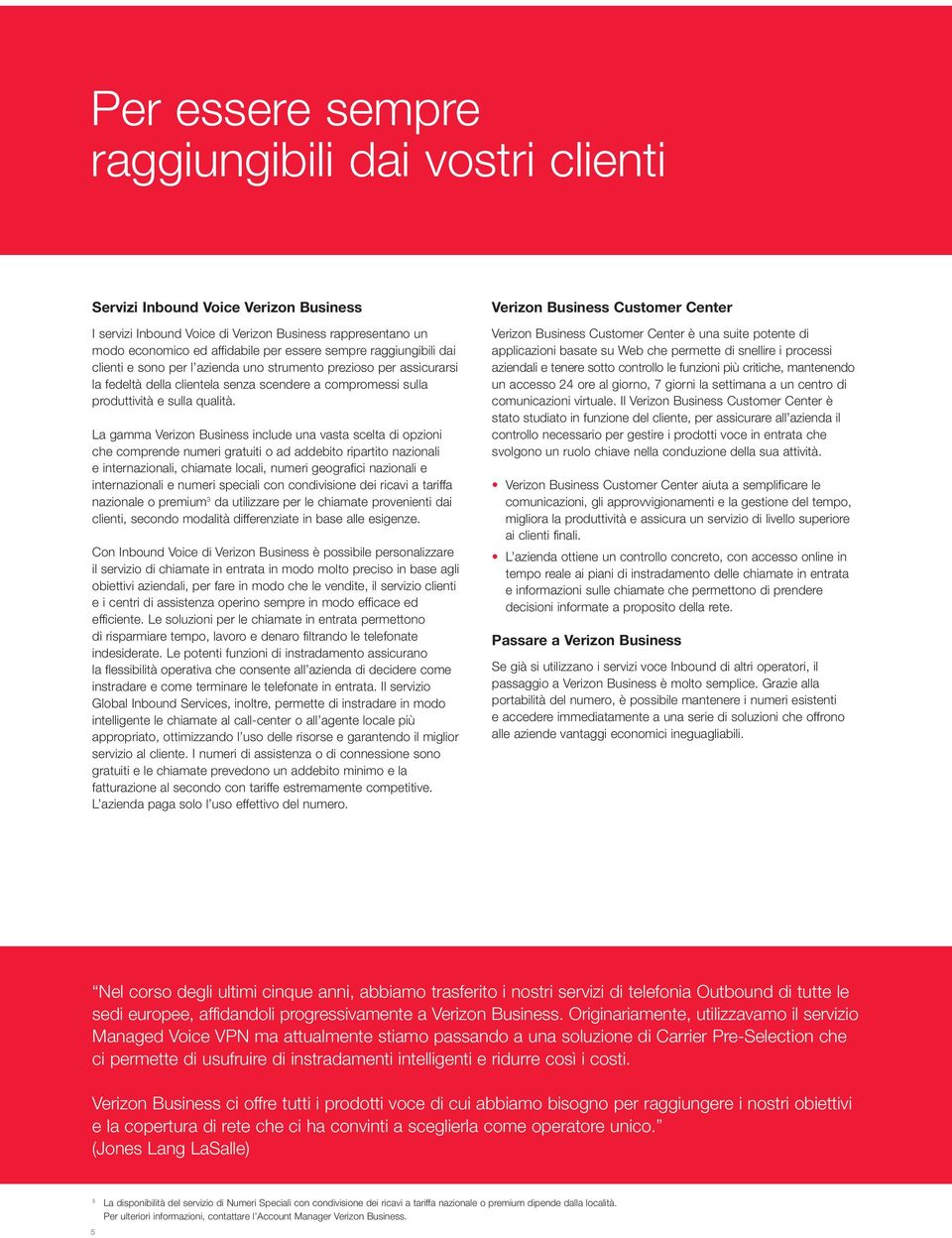 Per essere sempre raggiungibili dai vostri clienti

Servizi Inbound Voice Verizon Business

I servizi Inbound Voice di Verizon Business rappresentano un modo economico ed affidabile per essere sempre raggiungibili dai clienti e sono per l'azienda uno strumento prezioso per assicurarsi la fedeltà della clientela senza scendere a compromessi sulla produttività e sulla qualità.

La gamma Verizon Business include una vasta scelta di opzioni che comprende numeri gratuiti o ad addebito ripartito nazionali e internazionali, chiamate locali, numeri geografici nazionali e internazionali e numeri speciali con condivisione dei ricavi a tariffa nazionale o premium$^3$ da utilizzare per le chiamate provenienti dai clienti, secondo modalità differenziate in base alle esigenze.

Con Inbound Voice di Verizon Business è possibile personalizzare il servizio di chiamate in entrata in modo molto preciso in base agli obiettivi aziendali, per fare in modo che le vendite, il servizio clienti e i centri di assistenza operino sempre in modo efficace ed efficiente. Le soluzioni per le chiamate in entrata permettono di risparmiare tempo, lavoro e denaro filtrando le telefonate indesiderate. Le potenti funzioni di instradamento assicurano la flessibilità operativa che consente all'azienda di decidere come instradare e come terminare le telefonate in entrata. Il servizio Global Inbound Services, inoltre, permette di instradare in modo intelligente le chiamate al call-center o all'agente locale più appropriato, ottimizzando l'uso delle risorse e garantendo il miglior servizio al cliente. I numeri di assistenza o di connessione sono gratuiti e le chiamate prevedono un addebito minimo e la fatturazione al secondo con tariffe estremamente competitive. L'azienda paga solo l'uso effettivo del numero.

Verizon Business Customer Center

Verizon Business Customer Center è una suite potente di applicazioni basate su Web che permette di snellire i processi aziendali e tenere sotto controllo le funzioni più critiche, mantenendo un accesso 24 ore al giorno, 7 giorni la settimana a un centro di comunicazioni virtuale. Il Verizon Business Customer Center è stato studiato in funzione del cliente, per assicurare all'azienda il controllo necessario per gestire i prodotti voce in entrata che svolgono un ruolo chiave nella conduzione della sua attività.

• Verizon Business Customer Center aiuta a semplificare le comunicazioni, gli approvvigionamenti e la gestione del tempo, migliora la produttività e assicura un servizio di livello superiore ai clienti finali.
• L'azienda ottiene un controllo concreto, con accesso online in tempo reale ai piani di instradamento delle chiamate in entrata e informazioni sulle chiamate che permettono di prendere decisioni informate a proposito della rete.

Passare a Verizon Business

Se già si utilizzano i servizi voce Inbound di altri operatori, il passaggio a Verizon Business è molto semplice. Grazie alla portabilità del numero, è possibile mantenere i numeri esistenti e accedere immediatamente a una serie di soluzioni che offrono alle aziende vantaggi economici ineguagliabili.

"Nel corso degli ultimi cinque anni, abbiamo trasferito i nostri servizi di telefonia Outbound di tutte le sedi europee, affidandoli progressivamente a Verizon Business. Originariamente, utilizzavamo il servizio Managed Voice VPN ma attualmente stiamo passando a una soluzione di Carrier Pre-Selection che ci permette di usufruire di instradamenti intelligenti e ridurre così i costi.

Verizon Business ci offre tutti i prodotti voce di cui abbiamo bisogno per raggiungere i nostri obiettivi e la copertura di rete che ci ha convinti a sceglierla come operatore unico."
(Jones Lang LaSalle)

$^3$ La disponibilità del servizio di Numeri Speciali con condivisione dei ricavi a tariffa nazionale o premium dipende dalla località. Per ulteriori informazioni, contattare l'Account Manager Verizon Business.

5